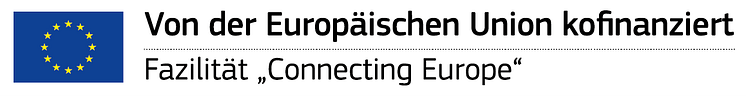 Von der Europäischen Union kofinanziert
Fazilität „Connecting Europe“